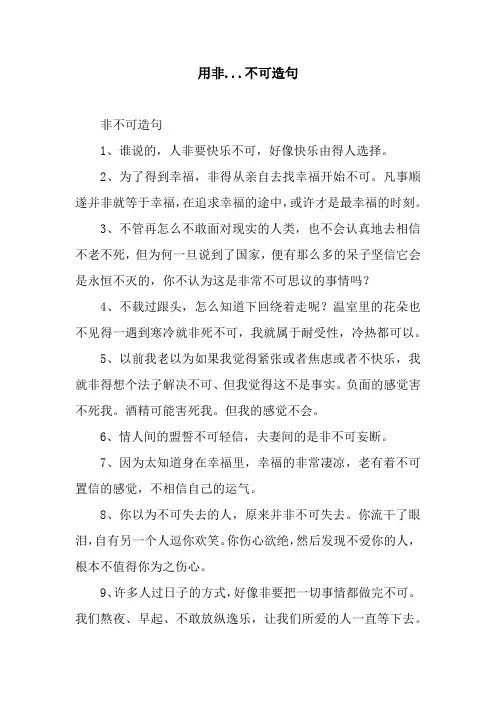 用非...不可造句

非不可造句

1、谁说的，人非要快乐不可，好像快乐由得人选择。

2、为了得到幸福，非得从亲自去找幸福开始不可。凡事顺遂并非就等于幸福，在追求幸福的途中，或许才是最幸福的时刻。

3、不管再怎么不敢面对现实的人类，也不会认真地去相信不老不死，但为何一旦说到了国家，便有那么多的呆子坚信它会是永恒不灭的，你不认为这是非常不可思议的事情吗？

4、不栽过跟头，怎么知道下回绕着走呢？温室里的花朵也不见得一遇到寒冷就非死不可，我就属于耐受性，冷热都可以。

5、以前我老以为如果我觉得紧张或者焦虑或者不快乐，我就非得想个法子解决不可、但我觉得这不是事实。负面的感觉害不死我。酒精可能害死我。但我的感觉不会。

6、情人间的盟誓不可轻信，夫妻间的是非不可妄断。

7、因为太知道身在幸福里，幸福的非常凄凉，老有着不可置信的感觉，不相信自己的运气。

8、你以为不可失去的人，原来并非不可失去。你流干了眼泪，自有另一个人逗你欢笑。你伤心欲绝，然后发现不爱你的人，根本不值得你为之伤心。

9、许多人过日子的方式，好像非要把一切事情都做完不可。我们熬夜、早起、不敢放纵逸乐，让我们所爱的人一直等下去。